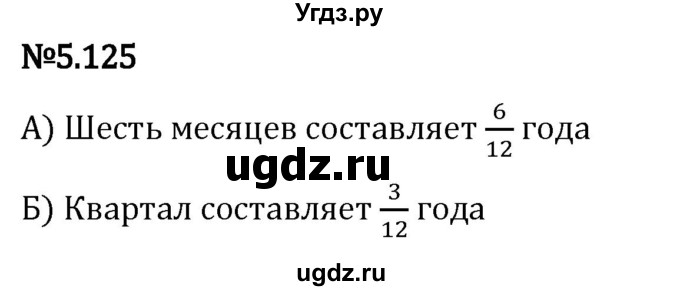 Угдз.ру

№5.125

А) Шесть месяцев составляет $\frac{6}{12}$ года

ugdz.ru

Б) Квартал составляет $\frac{3}{12}$ года

ugdz.ru